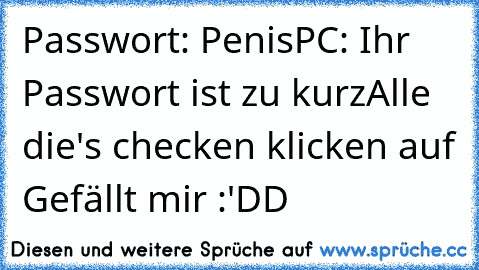 Passwort: PenisPC: Ihr Passwort ist zu kurzAlle die's checken klicken auf Gefällt mir :'DD

Diesen und weitere Sprüche auf www.sprüche.cc